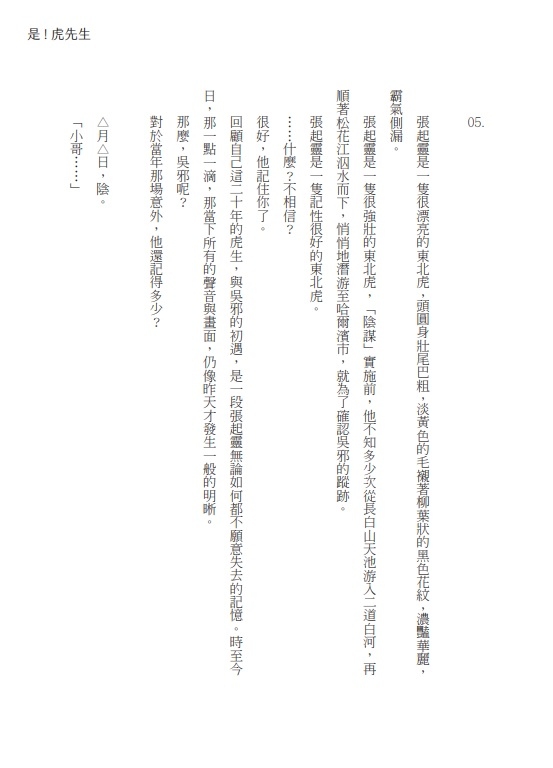 是！虎先生

05.

張起靈是一隻很漂亮的東北虎，頭圓身壯尾巴粗，淡黃色的毛襯著柳葉狀的黑色花紋，濃豔華麗，霸氣側漏。

張起靈是一隻很強壯的東北虎，「陰謀」實施前，他不知多少次從長白山天池游入二道白河，再順著松花江泅水而下，悄悄地潛游至哈爾濱市，就為了確認吳邪的蹤跡。

張起靈是一隻記性很好的東北虎。

……什麼？不相信？

很好，他記住你了。

回顧自己這二十年的虎生，與吳邪的初遇，是一段張起靈無論如何都不願意失去的記憶。時至今日，那一點一滴，那當下所有的聲音與畫面，仍像昨天才發生一般的明晰。

那麼，吳邪呢？

對於當年那場意外，他還記得多少？

△月△日，陰。

「小哥……」